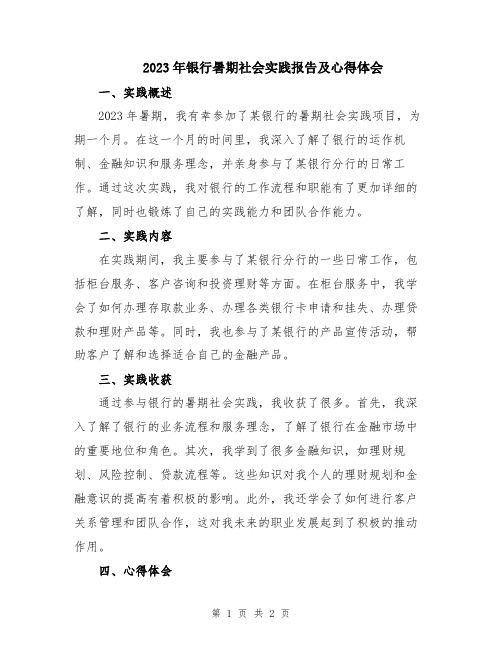 2023年银行暑期社会实践报告及心得体会

一、实践概述

2023年暑期，我有幸参加了某银行的暑期社会实践项目，为期一个月。在这一个月的时间里，我深入了解了银行的运作机制、金融知识和服务理念，并亲身参与了某银行分行的日常工作。通过这次实践，我对银行的工作流程和职能有了更加详细的了解，同时也锻炼了自己的实践能力和团队合作能力。

二、实践内容

在实践期间，我主要参与了某银行分行的一些日常工作，包括柜台服务、客户咨询和投资理财等方面。在柜台服务中，我学会了如何办理存取款业务、办理各类银行卡申请和挂失、办理贷款和理财产品等。同时，我也参与了某银行的产品宣传活动，帮助客户了解和选择适合自己的金融产品。

三、实践收获

通过参与银行的暑期社会实践，我收获了很多。首先，我深入了解了银行的业务流程和服务理念，了解了银行在金融市场中的重要地位和角色。其次，我学到了很多金融知识，如理财规划、风险控制、贷款流程等。这些知识对我个人的理财规划和金融意识的提高有着积极的影响。此外，我还学会了如何进行客户关系管理和团队合作，这对我未来的职业发展起到了积极的推动作用。

四、心得体会

第 1 页 共 2 页